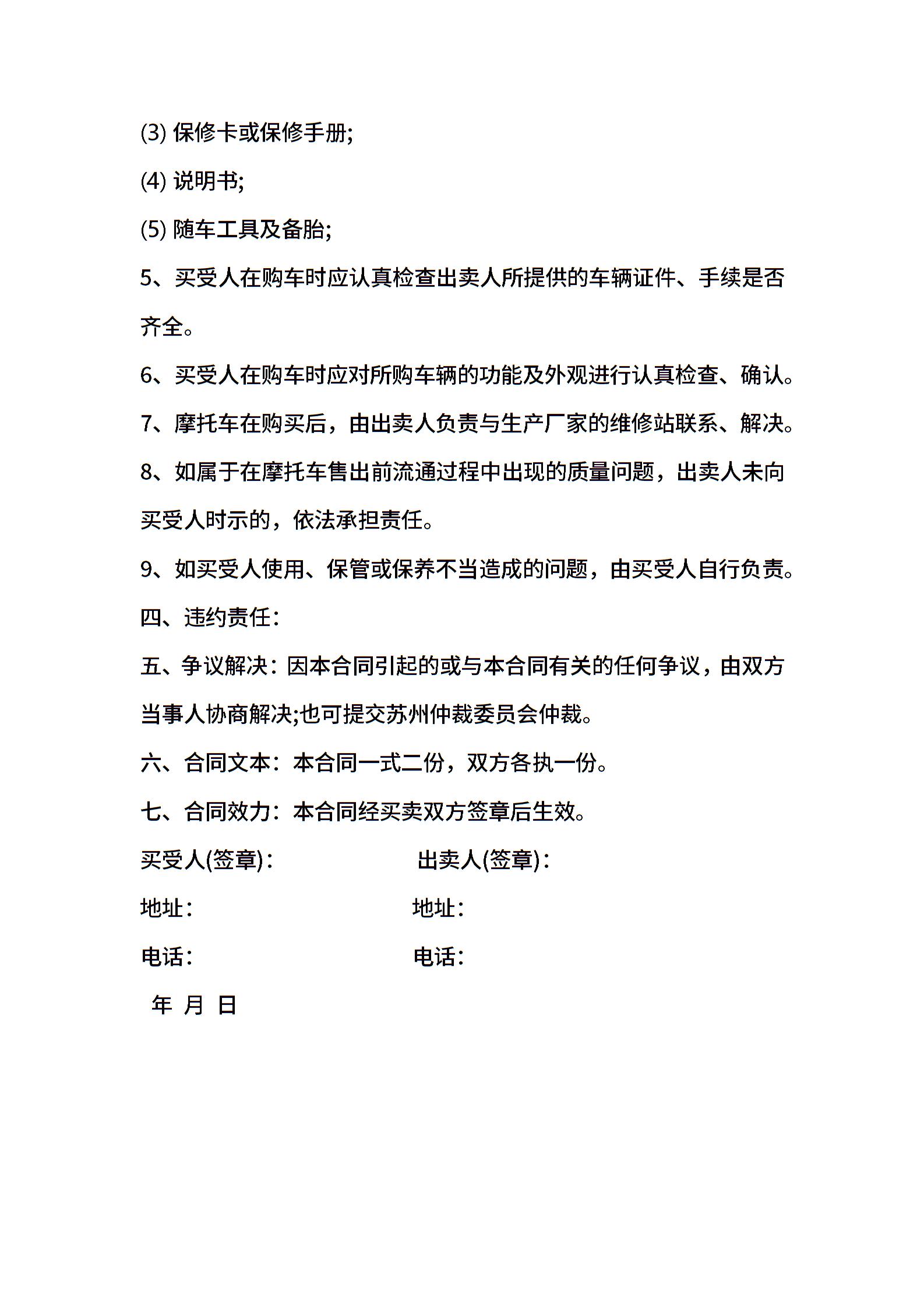 (3) 保修卡或保修手册;

(4) 说明书;

(5) 随车工具及备胎;

5、买受人在购车时应认真检查出卖人所提供的车辆证件、手续是否齐全。

6、买受人在购车时应对所购车辆的功能及外观进行认真检查、确认。

7、摩托车在购买后，由出卖人负责与生产厂家的维修站联系、解决。

8、如属于在摩托车售出前流通过程中出现的质量问题，出卖人未向买受人时示的，依法承担责任。

9、如买受人使用、保管或保养不当造成的问题，由买受人自行负责。

四、违约责任：

五、争议解决：因本合同引起的或与本合同有关的任何争议，由双方当事人协商解决;也可提交苏州仲裁委员会仲裁。

六、合同文本：本合同一式二份，双方各执一份。

七、合同效力：本合同经买卖双方签章后生效。

买受人(签章)：

出卖人(签章)：

地址：

地址：

电话：

电话：

年 月 日